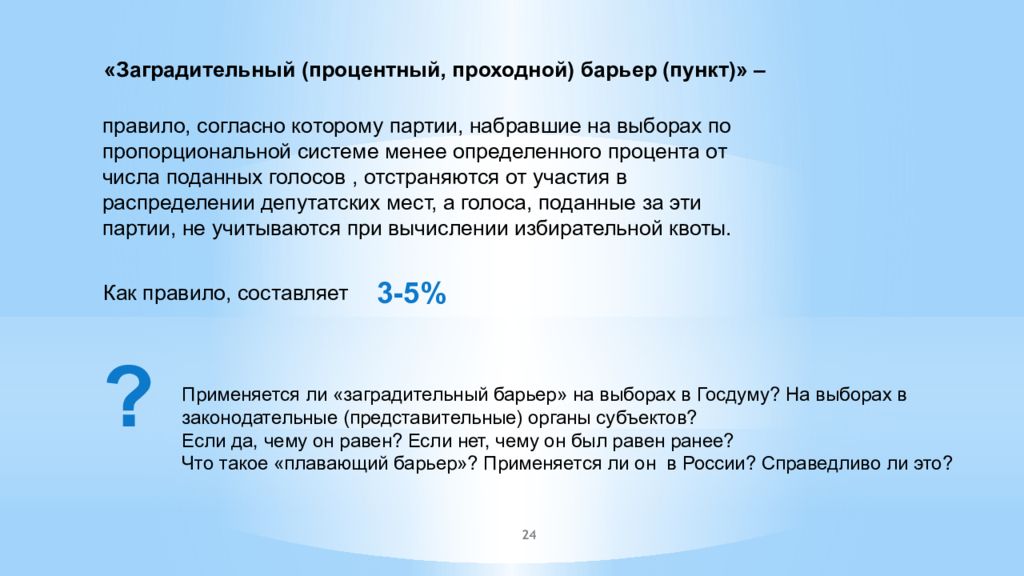 «Заградительный (процентный, проходной) барьер (пункт)» –

правило, согласно которому партии, набравшие на выборах по пропорциональной системе менее определенного процента от числа поданных голосов , отстраняются от участия в распределении депутатских мест, а голоса, поданные за эти партии, не учитываются при вычислении избирательной квоты.

Как правило, составляет 3-5%

?

Применяется ли «заградительный барьер» на выборах в Госдуму? На выборах в законодательные (представительные) органы субъектов?
Если да, чему он равен? Если нет, чему он был равен ранее?
Что такое «плавающий барьер»? Применяется ли он в России? Справедливо ли это?

24